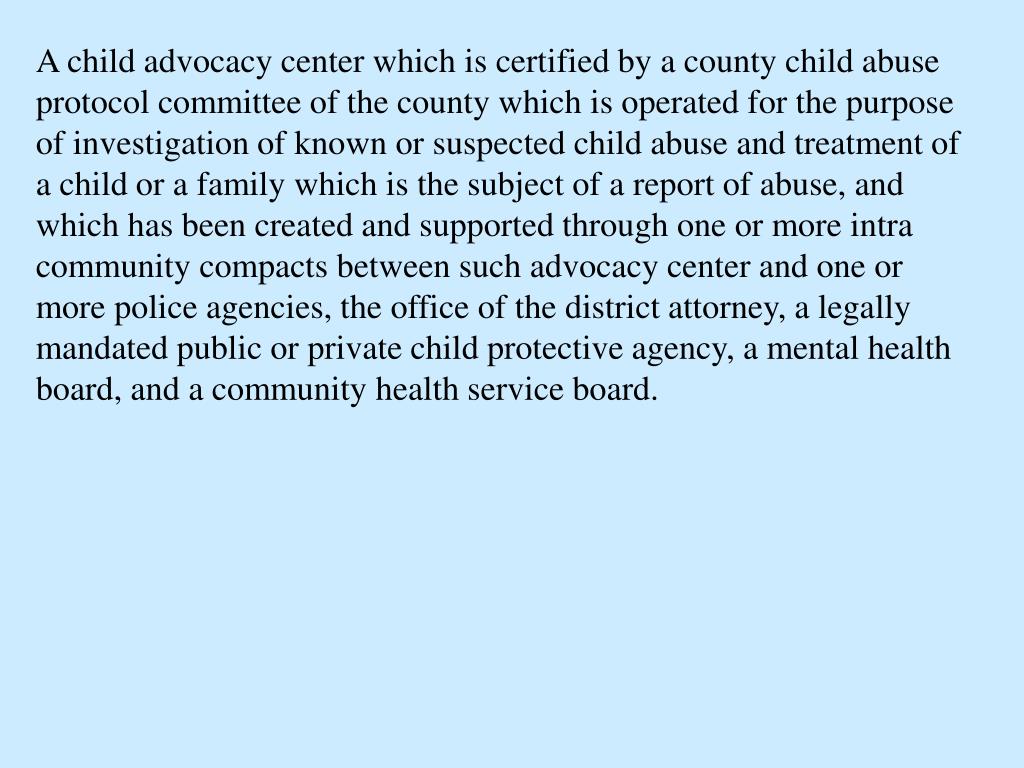 A child advocacy center which is certified by a county child abuse protocol committee of the county which is operated for the purpose of investigation of known or suspected child abuse and treatment of a child or a family which is the subject of a report of abuse, and which has been created and supported through one or more intra community compacts between such advocacy center and one or more police agencies, the office of the district attorney, a legally mandated public or private child protective agency, a mental health board, and a community health service board.